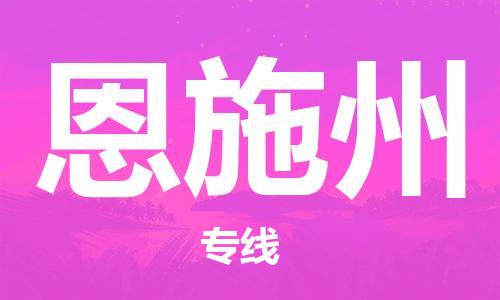 恩施州

专线